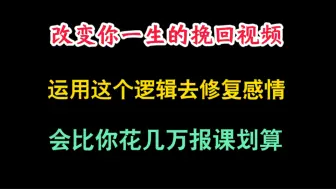 改变你一生的挽回视频

运用这个逻辑去修复感情

会比你花几万报课划算